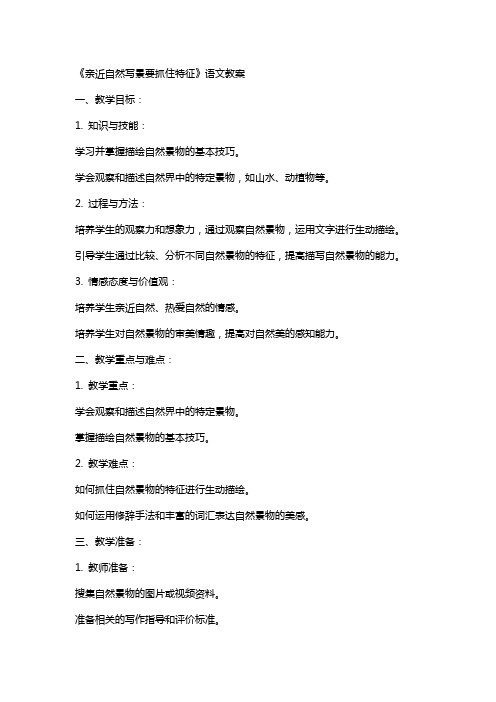 《亲近自然写景要抓住特征》语文教案

一、教学目标：

1. 知识与技能：

学习并掌握描绘自然景物的基本技巧。

学会观察和描述自然界中的特定景物，如山水、动植物等。

2. 过程与方法：

培养学生的观察力和想象力，通过观察自然景物，运用文字进行生动描绘。

引导学生通过比较、分析不同自然景物的特征，提高描写自然景物的能力。

3. 情感态度与价值观：

培养学生亲近自然、热爱自然的情感。

培养学生对自然景物的审美情趣，提高对自然美的感知能力。

二、教学重点与难点：

1. 教学重点：

学会观察和描述自然界中的特定景物。

掌握描绘自然景物的基本技巧。

2. 教学难点：

如何抓住自然景物的特征进行生动描绘。

如何运用修辞手法和丰富的词汇表达自然景物的美感。

三、教学准备：

1. 教师准备：

搜集自然景物的图片或视频资料。

准备相关的写作指导和评价标准。